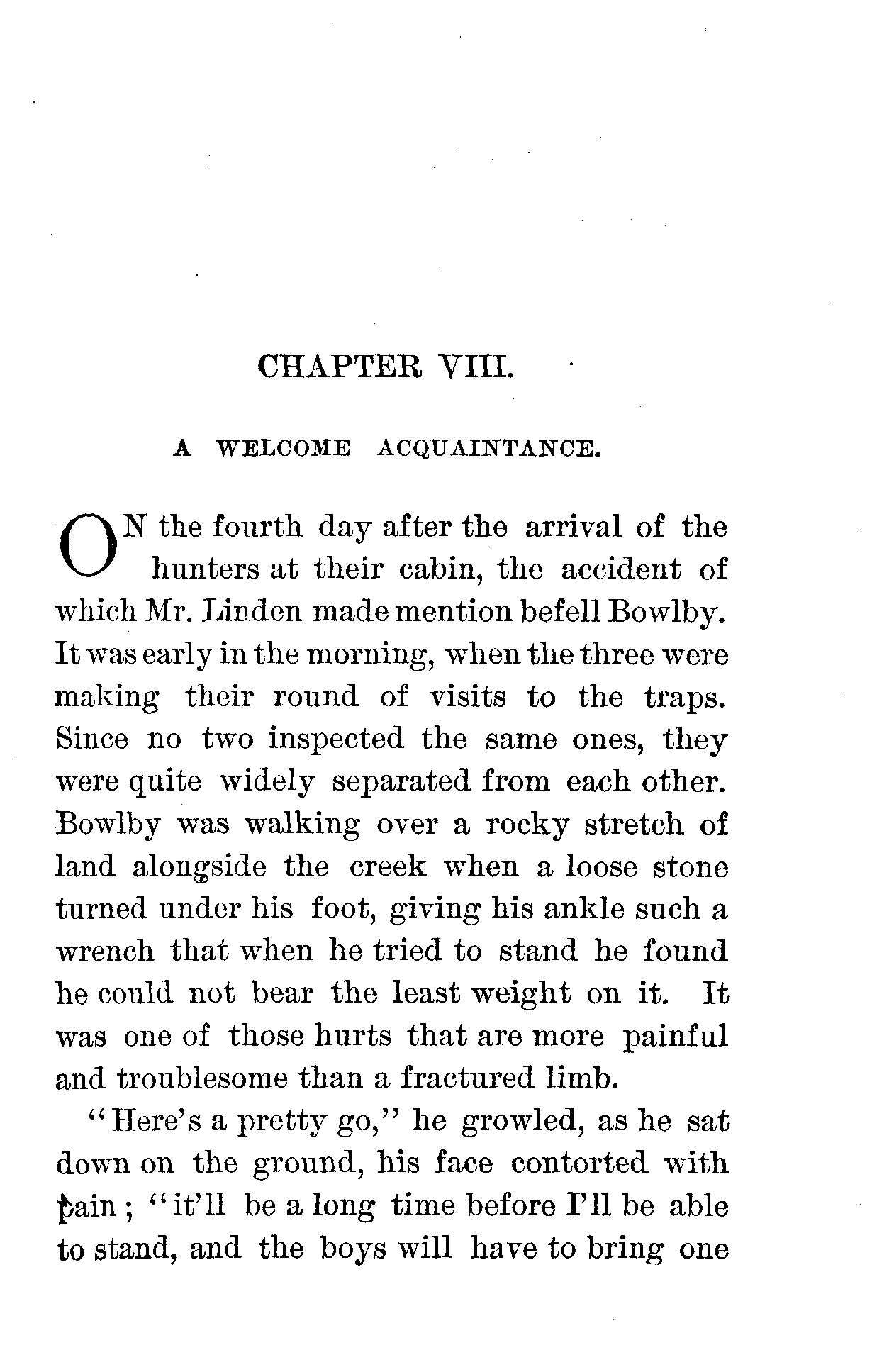 CHAPTER VIII.

A WELCOME ACQUAINTANCE.

ON the fourth day after the arrival of the hunters at their cabin, the accident of which Mr. Linden made mention befell Bowlby. It was early in the morning, when the three were making their round of visits to the traps. Since no two inspected the same ones, they were quite widely separated from each other. Bowlby was walking over a rocky stretch of land alongside the creek when a loose stone turned under his foot, giving his ankle such a wrench that when he tried to stand he found he could not bear the least weight on it. It was one of those hurts that are more painful and troublesome than a fractured limb.

"Here's a pretty go," he growled, as he sat down on the ground, his face contorted with pain; "it'll be a long time before I'll be able to stand, and the boys will have to bring one